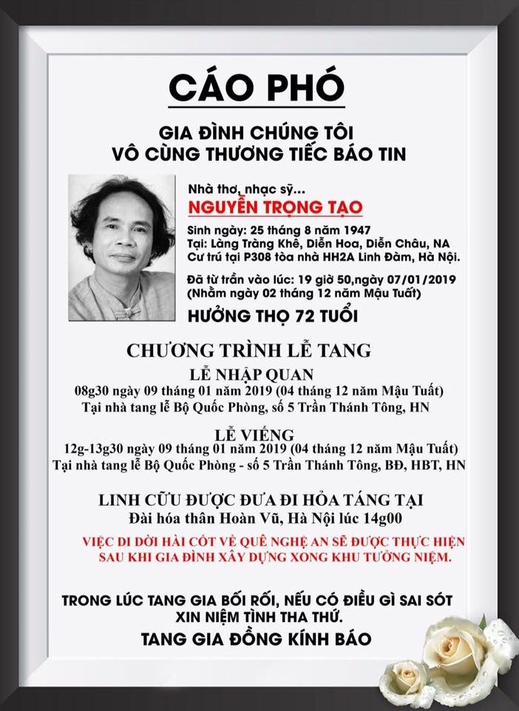 CÁO PHÓ

GIA ĐÌNH CHÚNG TÔI
VÔ CÙNG THƯƠNG TIẾC BÁO TIN

Nhà thơ, nhạc sỹ...
NGUYỄN TRỌNG TẠO
Sinh ngày: 25 tháng 8 năm 1947
Tại: Làng Tràng Khê, Diễn Hoa, Diễn Châu, NA
Cư trú tại P308 tòa nhà HH2A Linh Đàm, Hà Nội.
Đã từ trần vào lúc: 19 giờ 50,ngày 07/01/2019
(Nhằm ngày 02 tháng 12 năm Mậu Tuất)
HƯỞNG THỌ 72 TUỔI

CHƯƠNG TRÌNH LỄ TANG
LỄ NHẬP QUAN
08g30 ngày 09 tháng 01 năm 2019 (04 tháng 12 năm Mậu Tuất)
Tại nhà tang lễ Bộ Quốc Phòng, số 5 Trần Thánh Tông, HN

LỄ VIẾNG
12g-13g30 ngày 09 tháng 01 năm 2019 (04 tháng 12 năm Mậu Tuất)
Tại nhà tang lễ Bộ Quốc Phòng - số 5 Trần Thánh Tông, BĐ, HBT, HN

LINH CỮU ĐƯỢC ĐƯA ĐI HỎA TÁNG TẠI
Đài hóa thân Hoàn Vũ, Hà Nội lúc 14g00
VIỆC DI DỜI HÀI CỐT VỀ QUÊ NGHỆ AN SẼ ĐƯỢC THỰC HIỆN SAU KHI GIA ĐÌNH XÂY DỰNG XONG KHU TƯỞNG NIỆM.

TRONG LÚC TANG GIA BỐI RỐI, NẾU CÓ ĐIỀU GÌ SAI SÓT
XIN NIỆM TÌNH THA THỨ.
TANG GIA ĐỒNG KÍNH BÁO